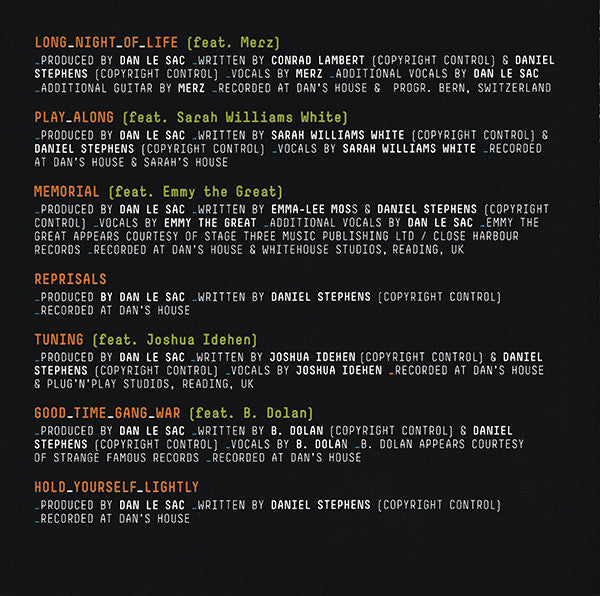 LONG_NIGHT_OF_LIFE (feat. Merz)
_PRODUCED BY DAN LE SAC _WRITTEN BY CONRAD LAMBERT (COPYRIGHT CONTROL) & DANIEL STEPHENS (COPYRIGHT CONTROL) _VOCALS BY MERZ _ADDITIONAL VOCALS BY DAN LE SAC _ADDITIONAL GUITAR BY MERZ _RECORDED AT DAN'S HOUSE & PROGR. BERN, SWITZERLAND

PLAY_ALONG (feat. Sarah Williams White)
_PRODUCED BY DAN LE SAC _WRITTEN BY SARAH WILLIAMS WHITE (COPYRIGHT CONTROL) & DANIEL STEPHENS (COPYRIGHT CONTROL) _VOCALS BY SARAH WILLIAMS WHITE _RECORDED AT DAN'S HOUSE & SARAH'S HOUSE

MEMORIAL (feat. Emmy the Great)
_PRODUCED BY DAN LE SAC _WRITTEN BY EMMA-LEE MOSS & DANIEL STEPHENS (COPYRIGHT CONTROL) _VOCALS BY EMMY THE GREAT _ADDITIONAL VOCALS BY DAN LE SAC _EMMY THE GREAT APPEARS COURTESY OF STAGE THREE MUSIC PUBLISHING LTD / CLOSE HARBOUR RECORDS _RECORDED AT DAN'S HOUSE & WHITEHOUSE STUDIOS, READING, UK

REPRISALS
_PRODUCED BY DAN LE SAC _WRITTEN BY DANIEL STEPHENS (COPYRIGHT CONTROL) _RECORDED AT DAN'S HOUSE

TUNING (feat. Joshua Idehen)
_PRODUCED BY DAN LE SAC _WRITTEN BY JOSHUA IDEHEN (COPYRIGHT CONTROL) & DANIEL STEPHENS (COPYRIGHT CONTROL) _VOCALS BY JOSHUA IDEHEN _RECORDED AT DAN'S HOUSE & PLUG'N'PLAY STUDIOS, READING, UK

GOOD_TIME_GANG_WAR (feat. B. Dolan)
_PRODUCED BY DAN LE SAC _WRITTEN BY B. DOLAN (COPYRIGHT CONTROL) & DANIEL STEPHENS (COPYRIGHT CONTROL) _VOCALS BY B. DOLAN _B. DOLAN APPEARS COURTESY OF STRANGE FAMOUS RECORDS _RECORDED AT DAN'S HOUSE

HOLD_YOURSELF_LIGHTLY
_PRODUCED BY DAN LE SAC _WRITTEN BY DANIEL STEPHENS (COPYRIGHT CONTROL) _RECORDED AT DAN'S HOUSE